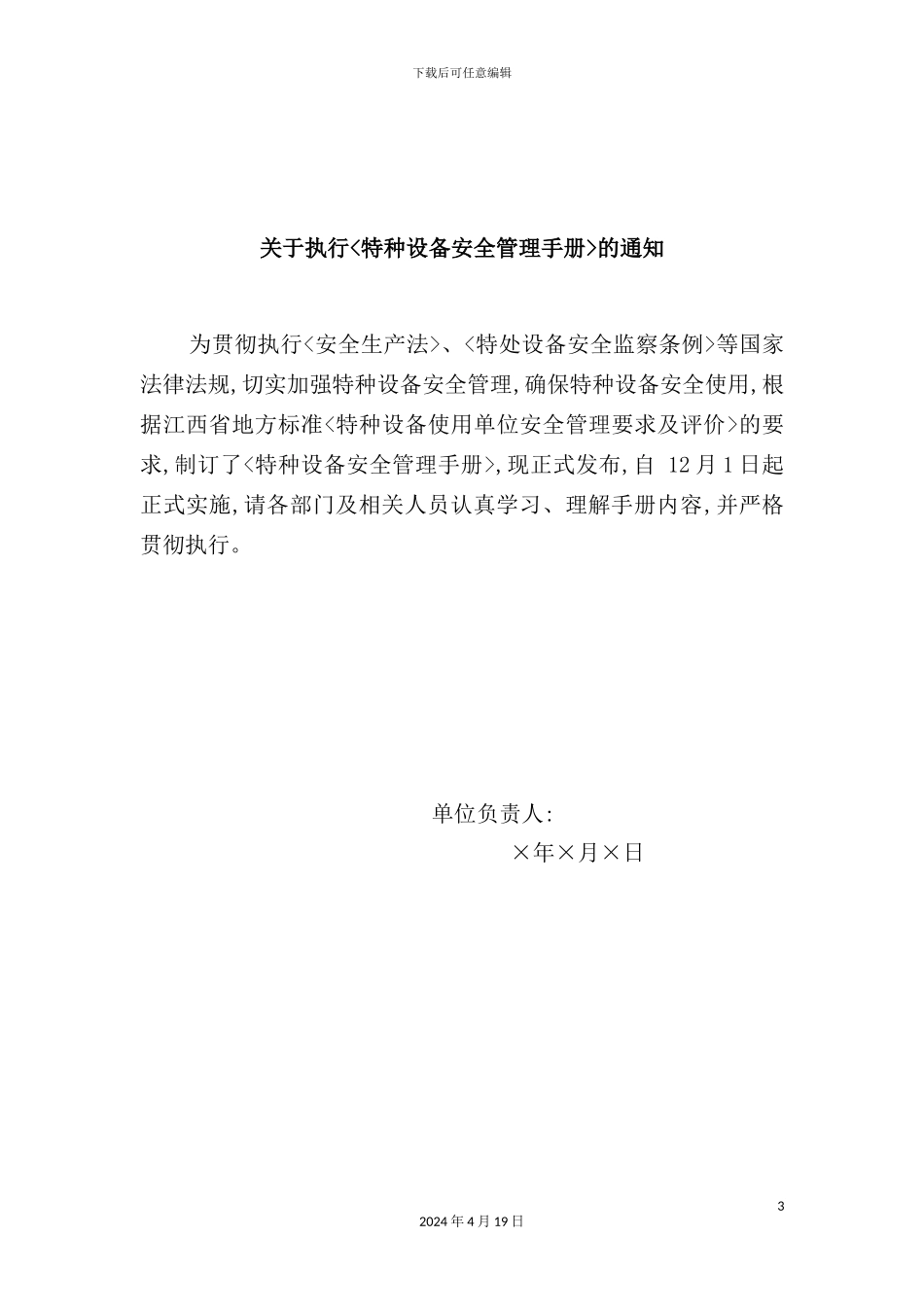 下载后可任意编辑

关于执行<特种设备安全管理手册>的通知

为贯彻执行<安全生产法>、<特处设备安全监察条例>等国家法律法规,切实加强特种设备安全管理,确保特种设备安全使用,根据江西省地方标准<特种设备使用单位安全管理要求及评价>的要求,制订了<特种设备安全管理手册>,现正式发布,自 12月1日起正式实施,请各部门及相关人员认真学习、理解手册内容,并严格贯彻执行。

单位负责人:

×年×月×日

3

2024年4月19日